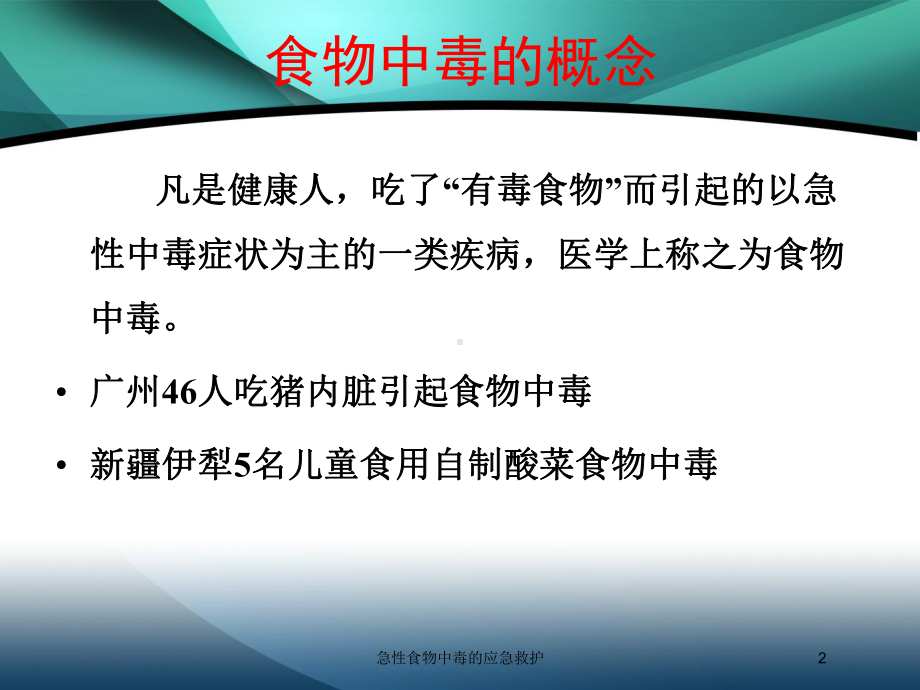 食物中毒的概念

凡是健康人，吃了“有毒食物”而引起的以急性中毒症状为主的一类疾病，医学上称之为食物中毒。

• 广州46人吃猪内脏引起食物中毒

• 新疆伊犁5名儿童食用自制酸菜食物中毒

急性食物中毒的应急救护

2